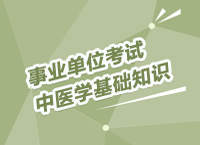 事业单位考试
中医学基础知识